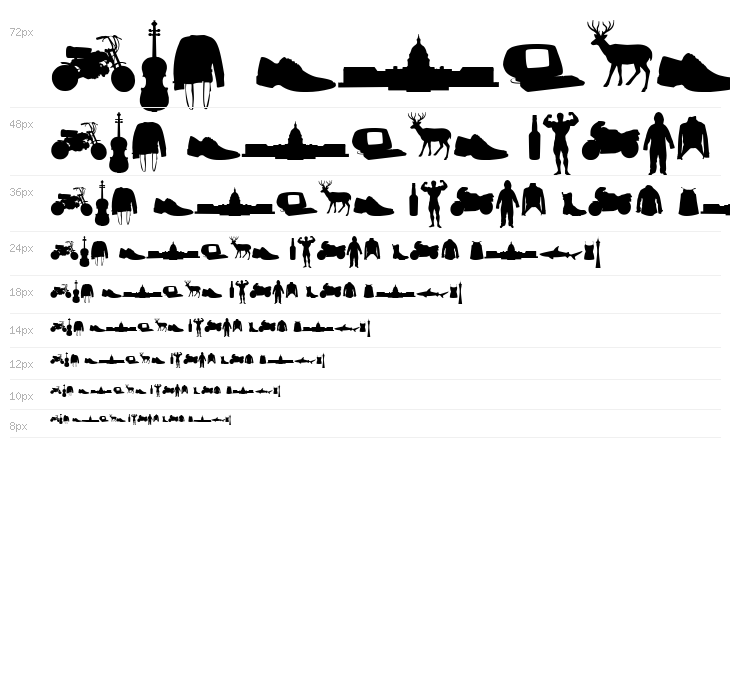 72px

48px

36px

24px

18px

14px

12px

10px

8px